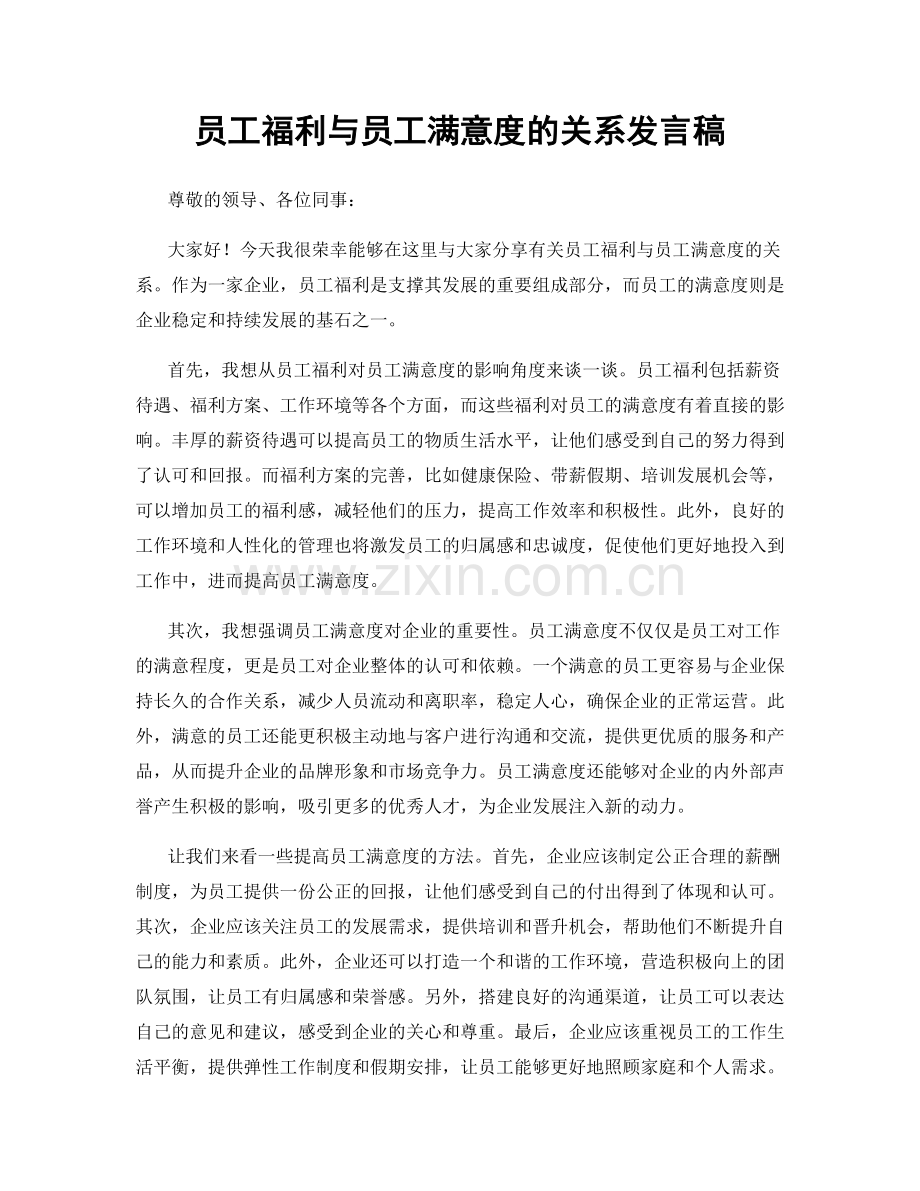 员工福利与员工满意度的关系发言稿

尊敬的领导、各位同事：

大家好！今天我很荣幸能够在这里与大家分享有关员工福利与员工满意度的关系。作为一家企业，员工福利是支撑其发展的重要组成部分，而员工的满意度则是企业稳定和持续发展的基石之一。

首先，我想从员工福利对员工满意度的影响角度来谈一谈。员工福利包括薪资待遇、福利方案、工作环境等各个方面，而这些福利对员工的满意度有着直接的影响。丰厚的薪资待遇可以提高员工的物质生活水平，让他们感受到自己的努力得到了认可和回报。而福利方案的完善，比如健康保险、带薪假期、培训发展机会等，可以增加员工的福利感，减轻他们的压力，提高工作效率和积极性。此外，良好的工作环境和人性化的管理也将激发员工的归属感和忠诚度，促使他们更好地投入到工作中，进而提高员工满意度。

www.zixin.com.cn

其次，我想强调员工满意度对企业的重要性。员工满意度不仅仅是员工对工作的满意程度，更是员工对企业整体的认可和依赖。一个满意的员工更容易与企业保持长久的合作关系，减少人员流动和离职率，稳定人心，确保企业的正常运营。此外，满意的员工还能更积极主动地与客户进行沟通和交流，提供更优质的服务和产品，从而提升企业的品牌形象和市场竞争力。员工满意度还能够对企业的内外部声誉产生积极的影响，吸引更多的优秀人才，为企业发展注入新的动力。

让我们来看一些提高员工满意度的方法。首先，企业应该制定公正合理的薪酬制度，为员工提供一份公正的回报，让他们感受到自己的付出得到了体现和认可。其次，企业应该关注员工的发展需求，提供培训和晋升机会，帮助他们不断提升自己的能力和素质。此外，企业还可以打造一个和谐的工作环境，营造积极向上的团队氛围，让员工有归属感和荣誉感。另外，搭建良好的沟通渠道，让员工可以表达自己的意见和建议，感受到企业的关心和尊重。最后，企业应该重视员工的工作生活平衡，提供弹性工作制度和假期安排，让员工能够更好地照顾家庭和个人需求。